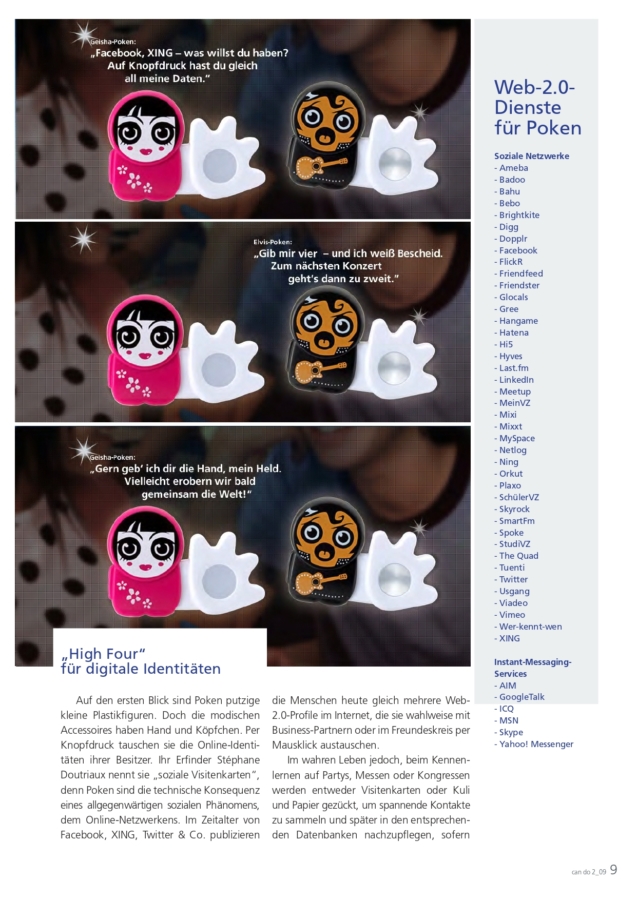 Geisha-Poken:
„Facebook, XING – was willst du haben? Auf Knopfdruck hast du gleich all meine Daten."

Elvis-Poken:
„Gib mir vier – und ich weiß Bescheid. Zum nächsten Konzert geht's dann zu zweit."

Geisha-Poken:
„Gern geb' ich dir die Hand, mein Held. Vielleicht erobern wir bald gemeinsam die Welt!"

„High Four" für digitale Identitäten

Auf den ersten Blick sind Poken putzige kleine Plastikfiguren. Doch die modischen Accessoires haben Hand und Köpfchen. Per Knopfdruck tauschen sie die Online-Identitäten ihrer Besitzer. Ihr Erfinder Stéphane Doutriaux nennt sie „soziale Visitenkarten", denn Poken sind die technische Konsequenz eines allgegenwärtigen sozialen Phänomens, dem Online-Netzwerkens. Im Zeitalter von Facebook, XING, Twitter & Co. publizieren die Menschen heute gleich mehrere Web-2.0-Profile im Internet, die sie wahlweise mit Business-Partnern oder im Freundeskreis per Mausklick austauschen.

Im wahren Leben jedoch, beim Kennenlernen auf Partys, Messen oder Kongressen werden entweder Visitenkarten oder Kuli und Papier gezückt, um spannende Kontakte zu sammeln und später in den entsprechenden Datenbanken nachzupflegen, sofern

Web-2.0-Dienste für Poken

Soziale Netzwerke
- Ameba
- Badoo
- Bahu
- Bebo
- Brightkite
- Digg
- Dopplr
- Facebook
- FlickR
- Friendfeed
- Friendster
- Glocals
- Gree
- Hangame
- Hatena
- Hi5
- Hyves
- Last.fm
- LinkedIn
- Meetup
- MeinVZ
- Mixi
- Mixxt
- MySpace
- Netlog
- Ning
- Orkut
- Plaxo
- SchülerVZ
- Skyrock
- SmartFm
- Spoke
- StudiVZ
- The Quad
- Tuenti
- Twitter
- Usgang
- Viadeo
- Vimeo
- Wer-kennt-wen
- XING

Instant-Messaging-Services
- AIM
- GoogleTalk
- ICQ
- MSN
- Skype
- Yahoo! Messenger

can do 2_09 9